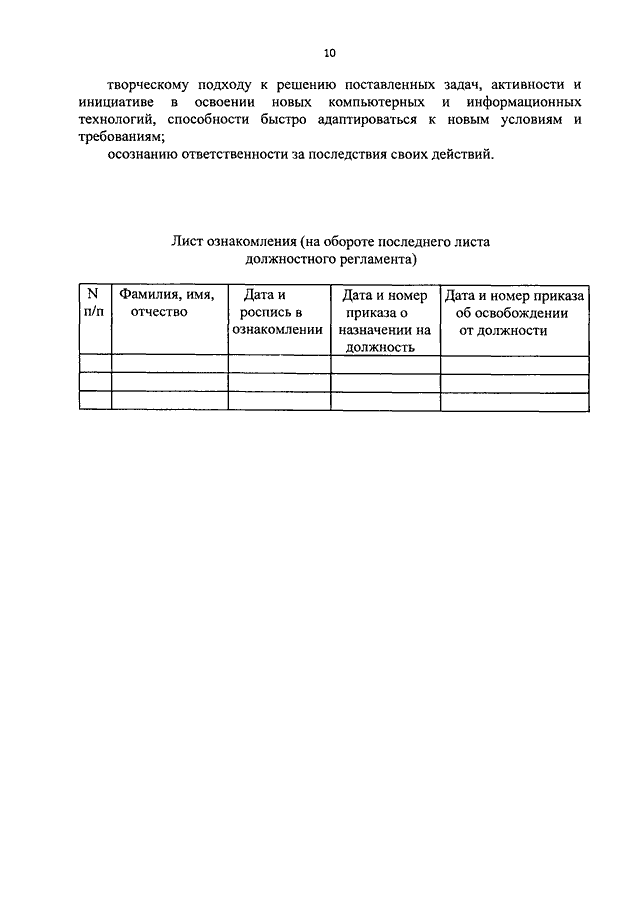 10

творческому подходу к решению поставленных задач, активности и инициативе в освоении новых компьютерных и информационных технологий, способности быстро адаптироваться к новым условиям и требованиям;

осознанию ответственности за последствия своих действий.

Лист ознакомления (на обороте последнего листа должностного регламента)

| N п/п | Фамилия, имя, отчество | Дата и роспись в ознакомлении | Дата и номер приказа о назначении на должность | Дата и номер приказа об освобождении от должности |
|---|---|---|---|---|
| | | | | |
| | | | | |
| | | | | |